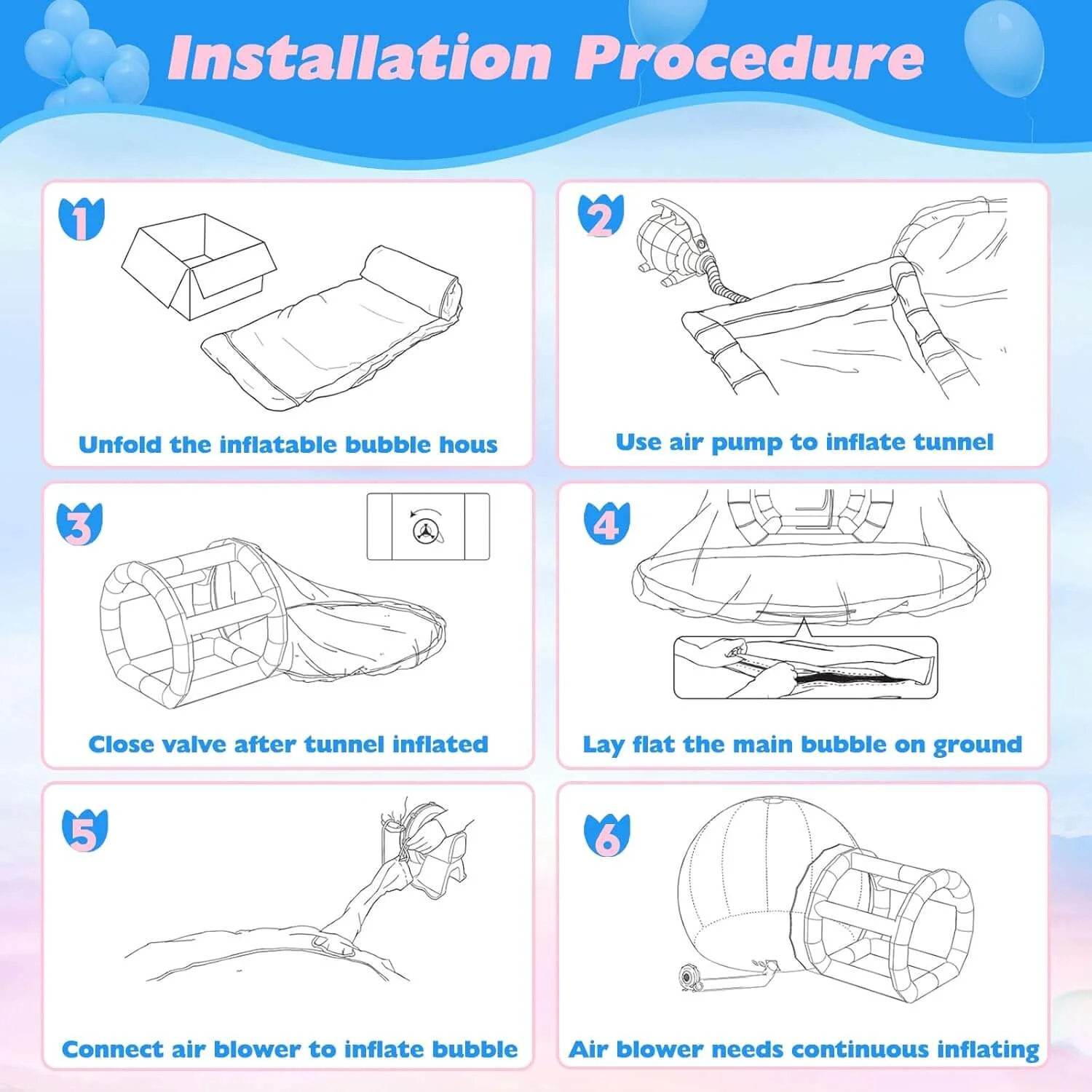 Installation Procedure

1

Unfold the inflatable bubble hous

2

Use air pump to inflate tunnel

3

Close valve after tunnel inflated

4

Lay flat the main bubble on ground

5

Connect air blower to inflate bubble

6

Air blower needs continuous inflating